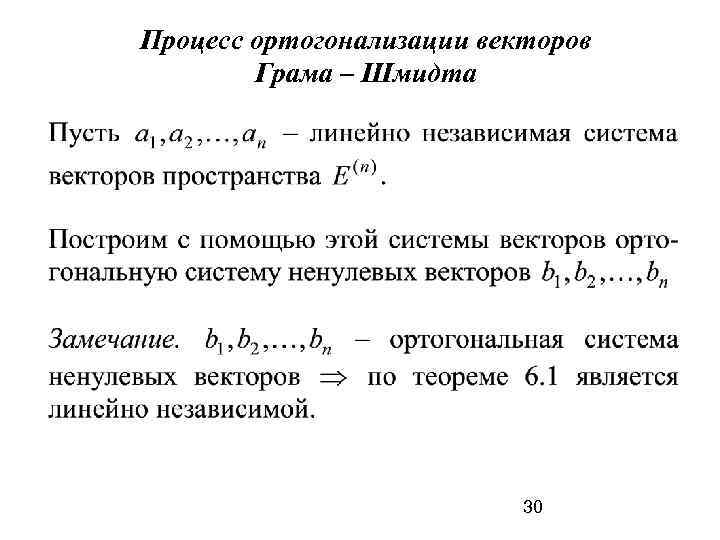 Процесс ортогонализации векторов
Грама – Шмидта

Пусть $a_1, a_2, \ldots, a_n$ – линейно независимая система векторов пространства $E^{(n)}$.

Построим с помощью этой системы векторов ортогональную систему ненулевых векторов $b_1, b_2, \ldots, b_n$

Замечание. $b_1, b_2, \ldots, b_n$ – ортогональная система ненулевых векторов $\Rightarrow$ по теореме 6.1 является линейно независимой.

30